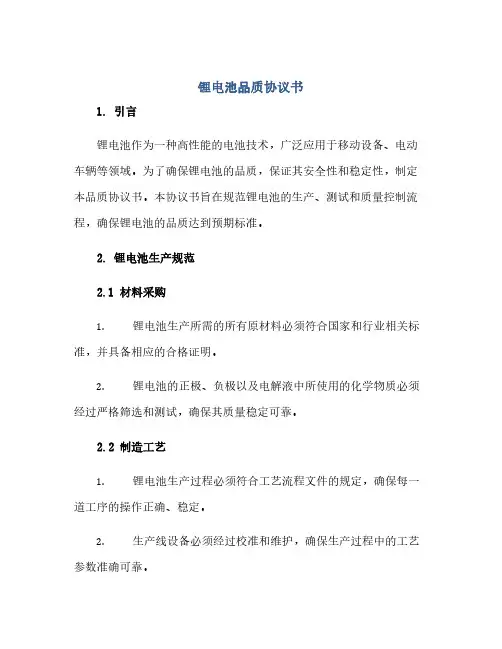 锂电池品质协议书

1. 引言

锂电池作为一种高性能的电池技术，广泛应用于移动设备、电动车辆等领域。为了确保锂电池的品质，保证其安全性和稳定性，制定本品质协议书。本协议书旨在规范锂电池的生产、测试和质量控制流程，确保锂电池的品质达到预期标准。

2. 锂电池生产规范

2.1 材料采购

1. 锂电池生产所需的所有原材料必须符合国家和行业相关标准，并具备相应的合格证明。

2. 锂电池的正极、负极以及电解液中所使用的化学物质必须经过严格筛选和测试，确保其质量稳定可靠。

2.2 制造工艺

1. 锂电池生产过程必须符合工艺流程文件的规定，确保每一道工序的操作正确、稳定。

2. 生产线设备必须经过校准和维护，确保生产过程中的工艺参数准确可靠。